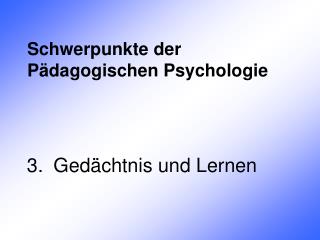 Schwerpunkte der Pädagogischen Psychologie

3. Gedächtnis und Lernen